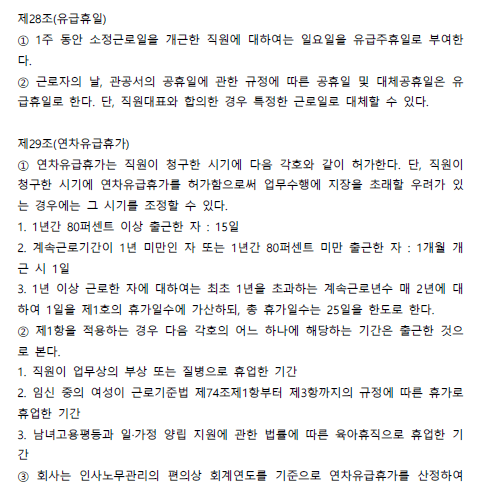 제28조(유급휴일)
① 1주 동안 소정근로일을 개근한 직원에 대하여는 일요일을 유급주휴일로 부여한다.
② 근로자의 날, 관공서의 공휴일에 관한 규정에 따른 공휴일 및 대체공휴일은 유급휴일로 한다. 단, 직원대표와 합의한 경우 특정한 근로일로 대체할 수 있다.

제29조(연차유급휴가)
① 연차유급휴가는 직원이 청구한 시기에 다음 각호와 같이 허가한다. 단, 직원이 청구한 시기에 연차유급휴가를 허가함으로써 업무수행에 지장을 초래할 우려가 있는 경우에는 그 시기를 조정할 수 있다.
1. 1년간 80퍼센트 이상 출근한 자 : 15일
2. 계속근로기간이 1년 미만인 자 또는 1년간 80퍼센트 미만 출근한 자 : 1개월 개근 시 1일
3. 1년 이상 근로한 자에 대하여는 최초 1년을 초과하는 계속근로년수 매 2년에 대하여 1일을 제1호의 휴가일수에 가산하되, 총 휴가일수는 25일을 한도로 한다.
② 제1항을 적용하는 경우 다음 각호의 어느 하나에 해당하는 기간은 출근한 것으로 본다.
1. 직원이 업무상의 부상 또는 질병으로 휴업한 기간
2. 임신 중의 여성이 근로기준법 제74조제1항부터 제3항까지의 규정에 따른 휴가로 휴업한 기간
3. 남녀고용평등과 일·가정 양립 지원에 관한 법률에 따른 육아휴직으로 휴업한 기간
③ 회사는 인사노무관리의 편의상 회계연도를 기준으로 연차유급휴가를 산정하여